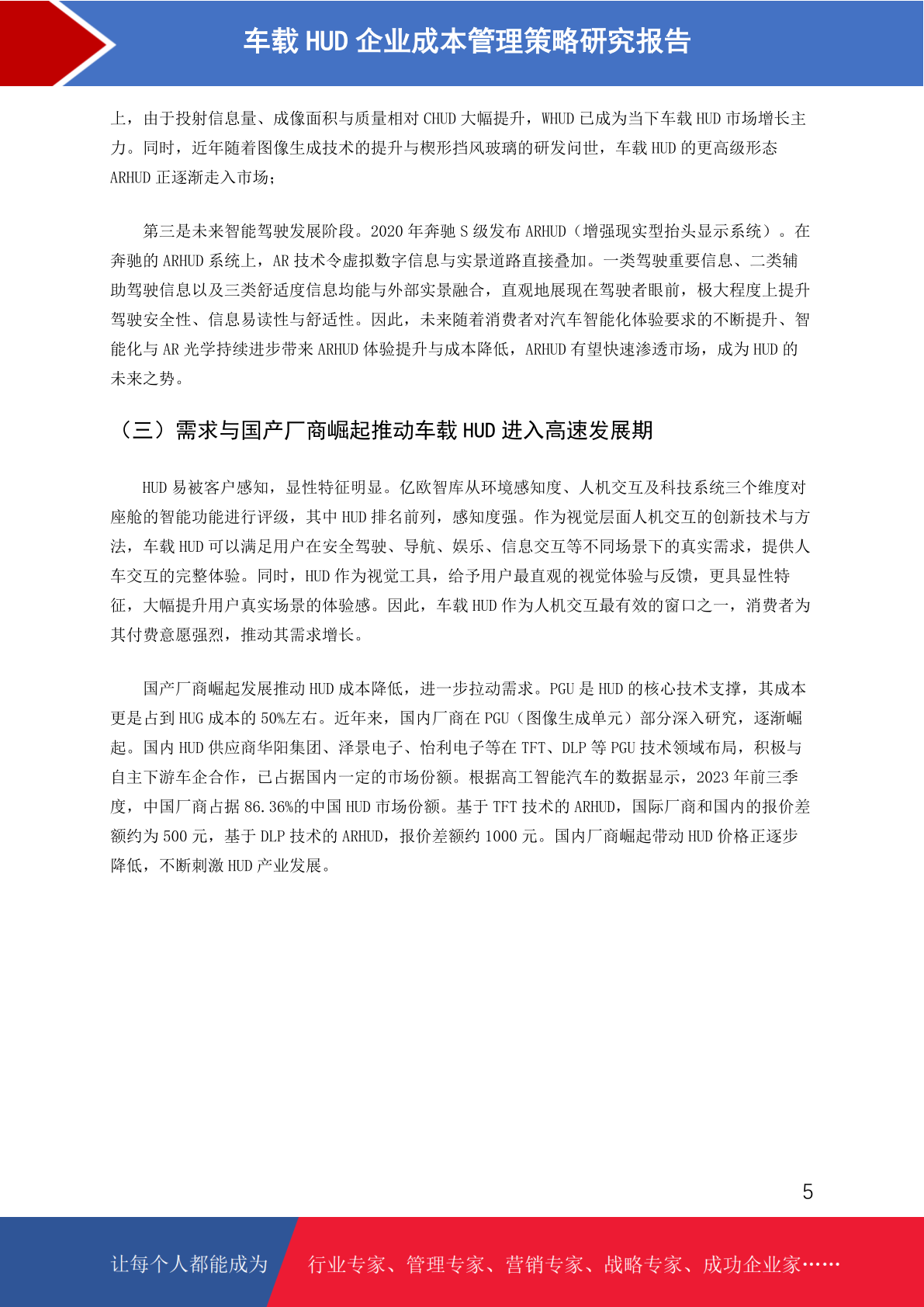 车载 HUD 企业成本管理策略研究报告

上，由于投射信息量、成像面积与质量相对 CHUD 大幅提升，WHUD 已成为当下车载 HUD 市场增长主力。同时，近年随着图像生成技术的提升与楔形挡风玻璃的研发问世，车载 HUD 的更高级形态 ARHUD 正逐渐走入市场；

第三是未来智能驾驶发展阶段。2020 年奔驰 S 级发布 ARHUD（增强现实型抬头显示系统）。在奔驰的 ARHUD 系统上，AR 技术令虚拟数字信息与实景道路直接叠加。一类驾驶重要信息、二类辅助驾驶信息以及三类舒适度信息均能与外部实景融合，直观地展现在驾驶者眼前，极大程度上提升驾驶安全性、信息易读性与舒适性。因此，未来随着消费者对汽车智能化体验要求的不断提升、智能化与 AR 光学持续进步带来 ARHUD 体验提升与成本降低，ARHUD 有望快速渗透市场，成为 HUD 的未来之势。

（三）需求与国产厂商崛起推动车载 HUD 进入高速发展期

HUD 易被客户感知，显性特征明显。亿欧智库从环境感知度、人机交互及科技系统三个维度对座舱的智能功能进行评级，其中 HUD 排名前列，感知度强。作为视觉层面人机交互的创新技术与方法，车载 HUD 可以满足用户在安全驾驶、导航、娱乐、信息交互等不同场景下的真实需求，提供人车交互的完整体验。同时，HUD 作为视觉工具，给予用户最直观的视觉体验与反馈，更具显性特征，大幅提升用户真实场景的体验感。因此，车载 HUD 作为人机交互最有效的窗口之一，消费者为其付费意愿强烈，推动其需求增长。

国产厂商崛起发展推动 HUD 成本降低，进一步拉动需求。PGU 是 HUD 的核心技术支撑，其成本更是占到 HUG 成本的 50%左右。近年来，国内厂商在 PGU（图像生成单元）部分深入研究，逐渐崛起。国内 HUD 供应商华阳集团、泽景电子、怡利电子等在 TFT、DLP 等 PGU 技术领域布局，积极与自主下游车企合作，已占据国内一定的市场份额。根据高工智能汽车的数据显示，2023 年前三季度，中国厂商占据 86.36%的中国 HUD 市场份额。基于 TFT 技术的 ARHUD，国际厂商和国内的报价差额约为 500 元，基于 DLP 技术的 ARHUD，报价差额约 1000 元。国内厂商崛起带动 HUD 价格正逐步降低，不断刺激 HUD 产业发展。

5

让每个人都能成为 行业专家、管理专家、营销专家、战略专家、成功企业家……